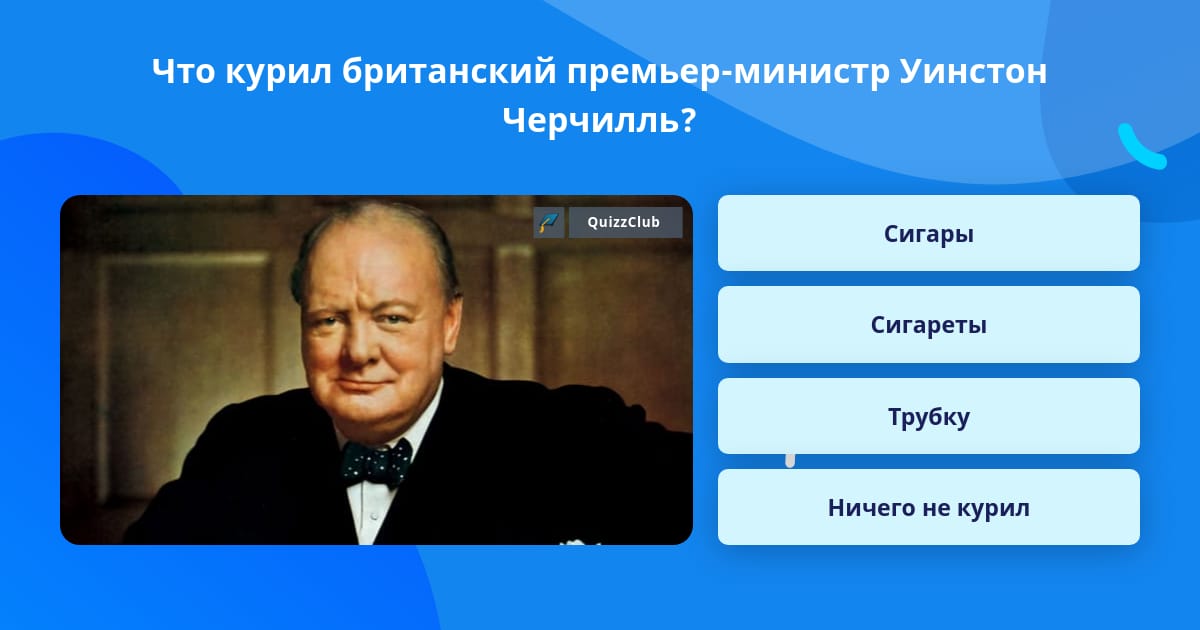 Что курил британский премьер-министр Уинстон Черчилль?

QuizzClub

Сигары

Сигареты

Трубку

Ничего не курил